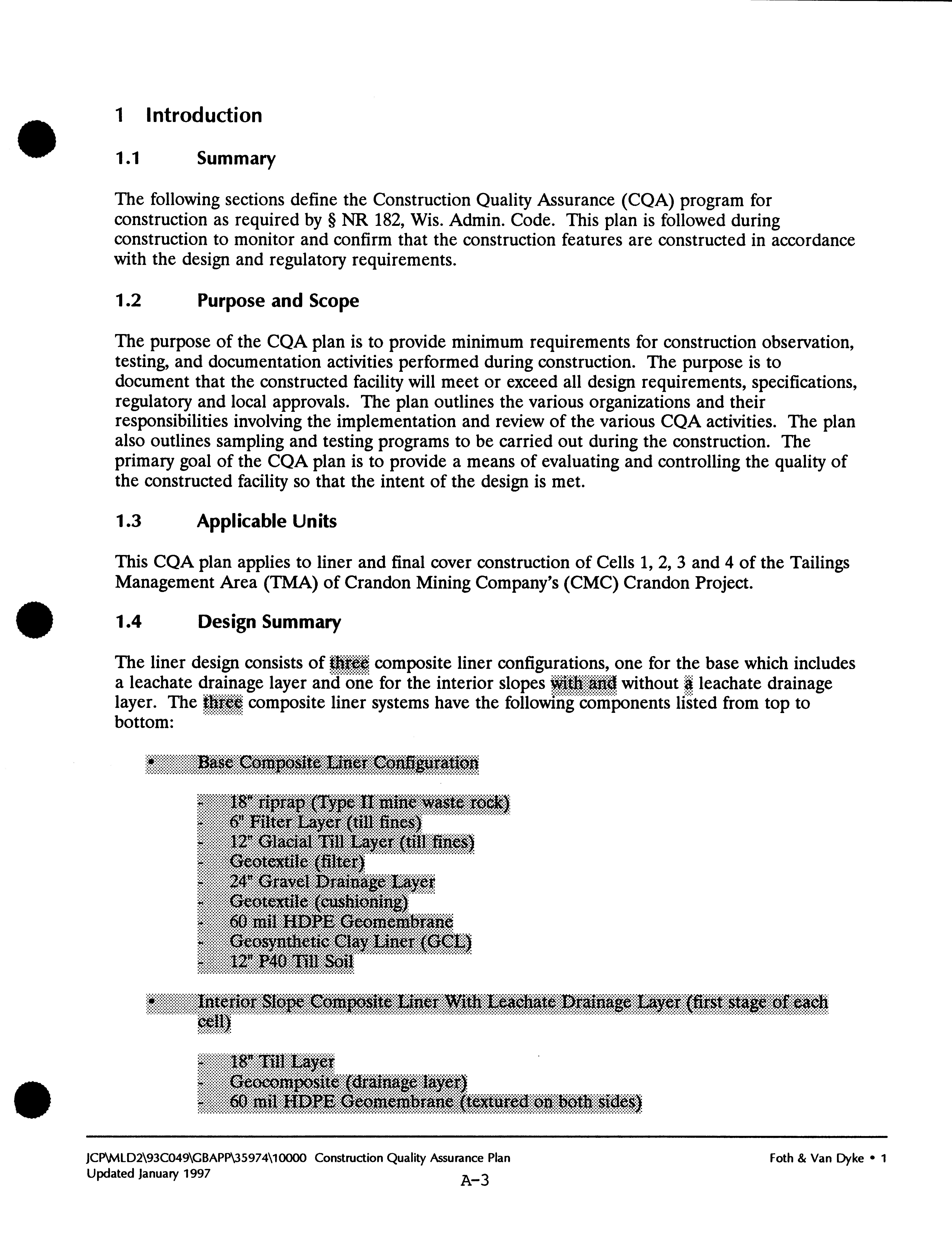 1 Introduction

1.1 Summary

The following sections define the Construction Quality Assurance (CQA) program for construction as required by § NR 182, Wis. Admin. Code. This plan is followed during construction to monitor and confirm that the construction features are constructed in accordance with the design and regulatory requirements.

1.2 Purpose and Scope

The purpose of the CQA plan is to provide minimum requirements for construction observation, testing, and documentation activities performed during construction. The purpose is to document that the constructed facility will meet or exceed all design requirements, specifications, regulatory and local approvals. The plan outlines the various organizations and their responsibilities involving the implementation and review of the various CQA activities. The plan also outlines sampling and testing programs to be carried out during the construction. The primary goal of the CQA plan is to provide a means of evaluating and controlling the quality of the constructed facility so that the intent of the design is met.

1.3 Applicable Units

This CQA plan applies to liner and final cover construction of Cells 1, 2, 3 and 4 of the Tailings Management Area (TMA) of Crandon Mining Company's (CMC) Crandon Project.

1.4 Design Summary

The liner design consists of three composite liner configurations, one for the base which includes a leachate drainage layer and one for the interior slopes with and without a leachate drainage layer. The three composite liner systems have the following components listed from top to bottom:

• Base Composite Liner Configuration

- 18" riprap (Type II mine waste rock)
- 6" Filter Layer (till fines)
- 12" Glacial Till Layer (till fines)
- Geotextile (filter)
- 24" Gravel Drainage Layer
- Geotextile (cushioning)
- 60 mil HDPE Geomembrane
- Geosynthetic Clay Liner (GCL)
- 12" P40 Till Soil

• Interior Slope Composite Liner With Leachate Drainage Layer (first stage of each cell)

- 18" Till Layer
- Geocomposite (drainage layer)
- 60 mil HDPE Geomembrane (textured on both sides)

JCP\MLD2\93C049\GBAPP\35974\10000 Construction Quality Assurance Plan
Updated January 1997
A-3
Foth & Van Dyke • 1